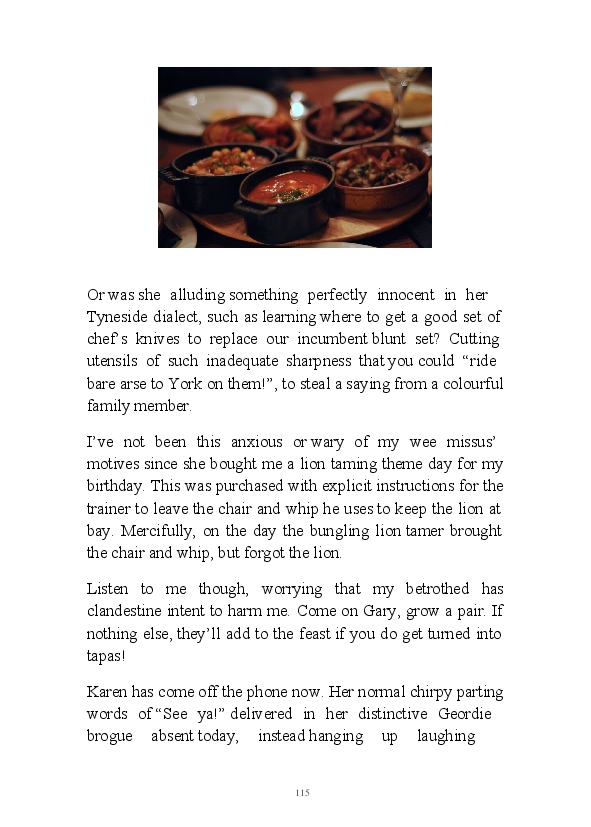 Or was she alluding something perfectly innocent in her Tyneside dialect, such as learning where to get a good set of chef's knives to replace our incumbent blunt set? Cutting utensils of such inadequate sharpness that you could "ride bare arse to York on them!", to steal a saying from a colourful family member.

I've not been this anxious or wary of my wee missus' motives since she bought me a lion taming theme day for my birthday. This was purchased with explicit instructions for the trainer to leave the chair and whip he uses to keep the lion at bay. Mercifully, on the day the bungling lion tamer brought the chair and whip, but forgot the lion.

Listen to me though, worrying that my betrothed has clandestine intent to harm me. Come on Gary, grow a pair. If nothing else, they'll add to the feast if you do get turned into tapas!

Karen has come off the phone now. Her normal chirpy parting words of "See ya!" delivered in her distinctive Geordie brogue absent today, instead hanging up laughing

115